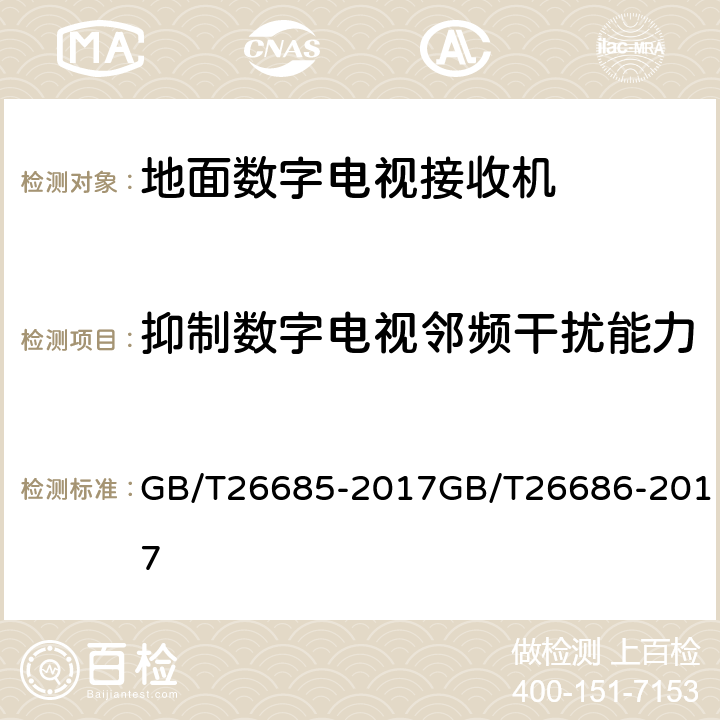 MA CNAS AC ilac-MRA

检测对象： 地面数字电视接收机

检测项目： 抑制数字电视邻频干扰能力

检测标准： GB/T26685-2017GB/T26686-2017

百检
Baijiantest.com

做检测 上百检
400-151-7153